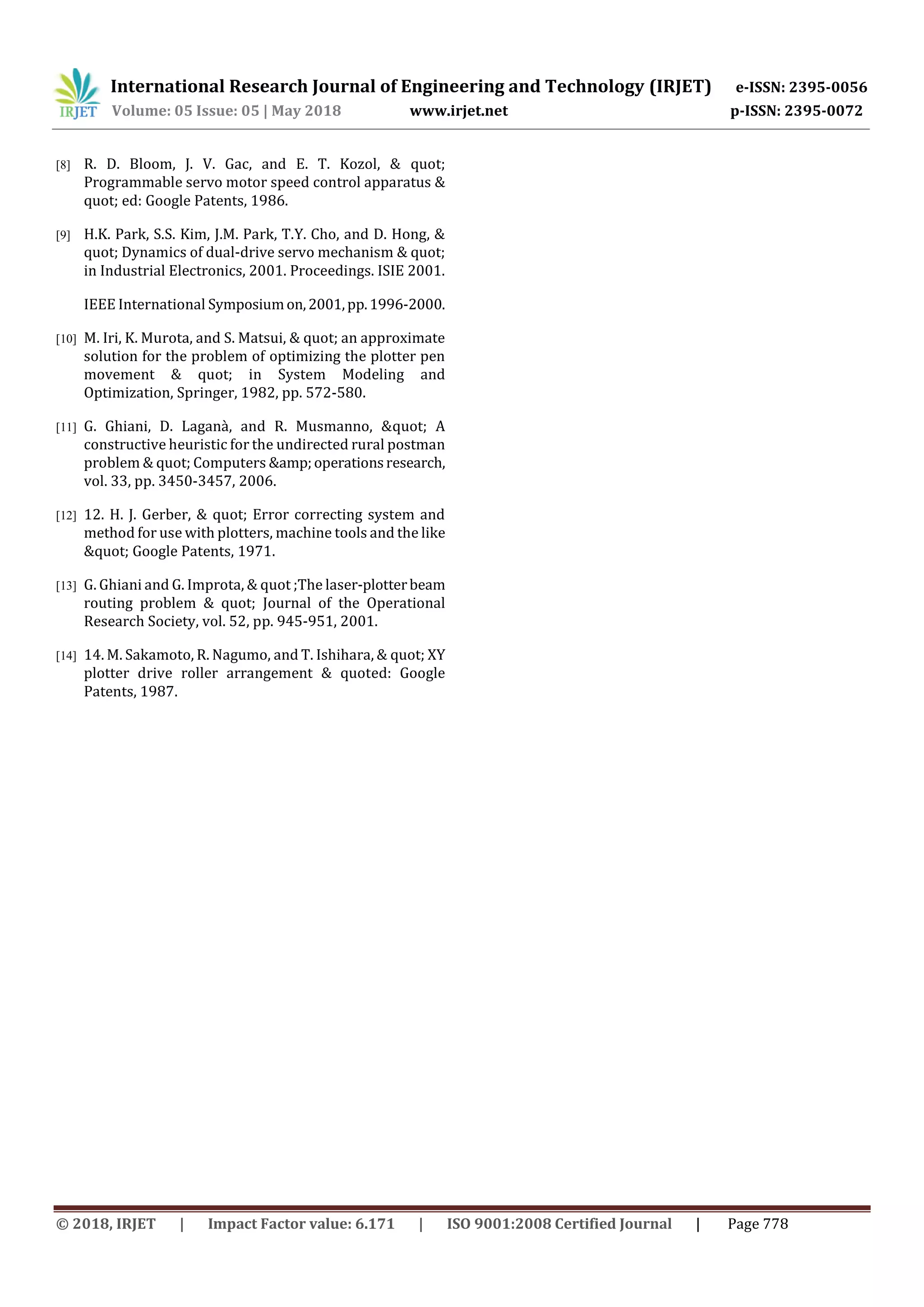 IRJET International Research Journal of Engineering and Technology (IRJET) e-ISSN: 2395-0056
Volume: 05 Issue: 05 | May 2018 www.irjet.net p-ISSN: 2395-0072

[8] R. D. Bloom, J. V. Gac, and E. T. Kozol, & quot; Programmable servo motor speed control apparatus & quot; ed: Google Patents, 1986.

[9] H.K. Park, S.S. Kim, J.M. Park, T.Y. Cho, and D. Hong, & quot; Dynamics of dual-drive servo mechanism & quot; in Industrial Electronics, 2001. Proceedings. ISIE 2001.

IEEE International Symposium on, 2001, pp. 1996-2000.

[10] M. Iri, K. Murota, and S. Matsui, & quot; an approximate solution for the problem of optimizing the plotter pen movement & quot; in System Modeling and Optimization, Springer, 1982, pp. 572-580.

[11] G. Ghiani, D. Laganà, and R. Musmanno, &quot; A constructive heuristic for the undirected rural postman problem & quot; Computers &amp; operations research, vol. 33, pp. 3450-3457, 2006.

[12] 12. H. J. Gerber, & quot; Error correcting system and method for use with plotters, machine tools and the like &quot; Google Patents, 1971.

[13] G. Ghiani and G. Improta, & quot ;The laser-plotter beam routing problem & quot; Journal of the Operational Research Society, vol. 52, pp. 945-951, 2001.

[14] 14. M. Sakamoto, R. Nagumo, and T. Ishihara, & quot; XY plotter drive roller arrangement & quoted: Google Patents, 1987.

© 2018, IRJET | Impact Factor value: 6.171 | ISO 9001:2008 Certified Journal | Page 778